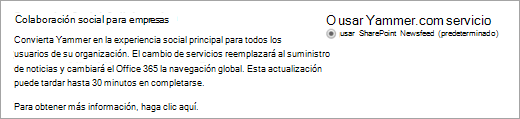 Colaboración social para empresas

Convierta Yammer en la experiencia social principal para todos los usuarios de su organización. El cambio de servicios reemplazará al suministro de noticias y cambiará el Office 365 la navegación global. Esta actualización puede tardar hasta 30 minutos en completarse.

Para obtener más información, haga clic aquí.

O usar Yammer.com servicio

usar SharePoint Newsfeed (predeterminado)